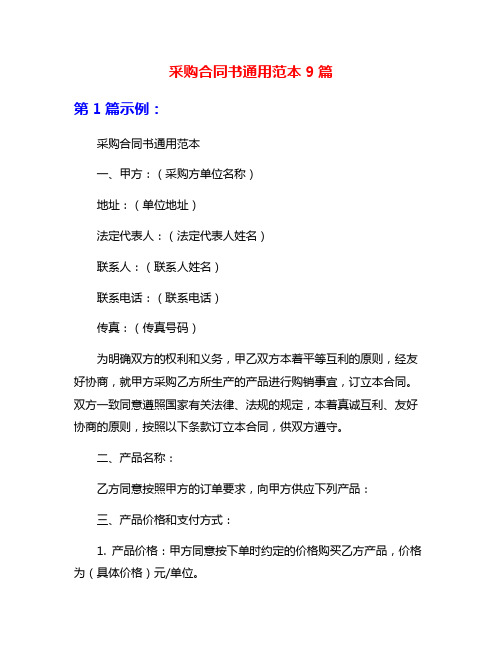 采购合同书通用范本 9 篇

第 1 篇示例：

采购合同书通用范本

一、甲方：（采购方单位名称）

地址：（单位地址）

法定代表人：（法定代表人姓名）

联系人：（联系人姓名）

联系电话：（联系电话）

传真：（传真号码）

为明确双方的权利和义务，甲乙双方本着平等互利的原则，经友好协商，就甲方采购乙方所生产的产品进行购销事宜，订立本合同。双方一致同意遵照国家有关法律、法规的规定，本着真诚互利、友好协商的原则，按照以下条款订立本合同，供双方遵守。

二、产品名称：

乙方同意按照甲方的订单要求，向甲方供应下列产品：

三、产品价格和支付方式：

1. 产品价格：甲方同意按下单时约定的价格购买乙方产品，价格为（具体价格）元/单位。